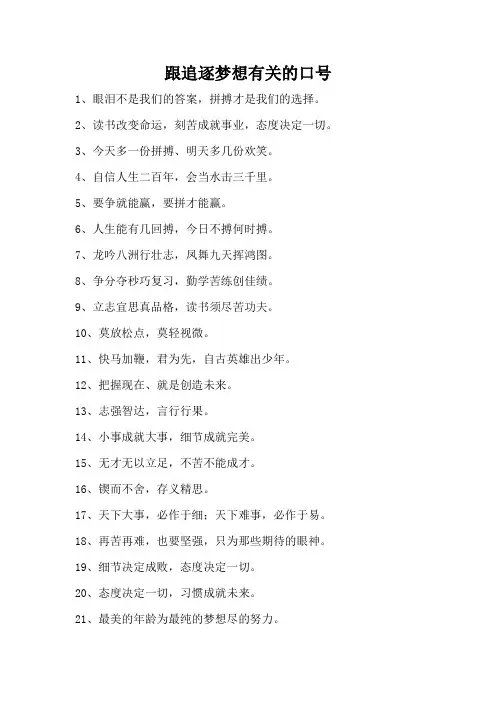 跟追逐梦想有关的口号

1、眼泪不是我们的答案，拼搏才是我们的选择。

2、读书改变命运，刻苦成就事业，态度决定一切。

3、今天多一份拼搏、明天多几份欢笑。

4、自信人生二百年，会当水击三千里。

5、要争就能赢，要拼才能赢。

6、人生能有几回搏，今日不搏何时搏。

7、龙吟八洲行壮志，凤舞九天挥鸿图。

8、争分夺秒巧复习，勤学苦练创佳绩。

9、立志宜思真品格，读书须尽苦功夫。

10、莫放松点，莫轻视微。

11、快马加鞭，君为先，自古英雄出少年。

12、把握现在、就是创造未来。

13、志强智达，言行行果。

14、小事成就大事，细节成就完美。

15、无才无以立足，不苦不能成才。

16、锲而不舍，存义精思。

17、天下大事，必作于细；天下难事，必作于易。

18、再苦再难，也要坚强，只为那些期待的眼神。

19、细节决定成败，态度决定一切。

20、态度决定一切，习惯成就未来。

21、最美的年龄为最纯的梦想尽的努力。